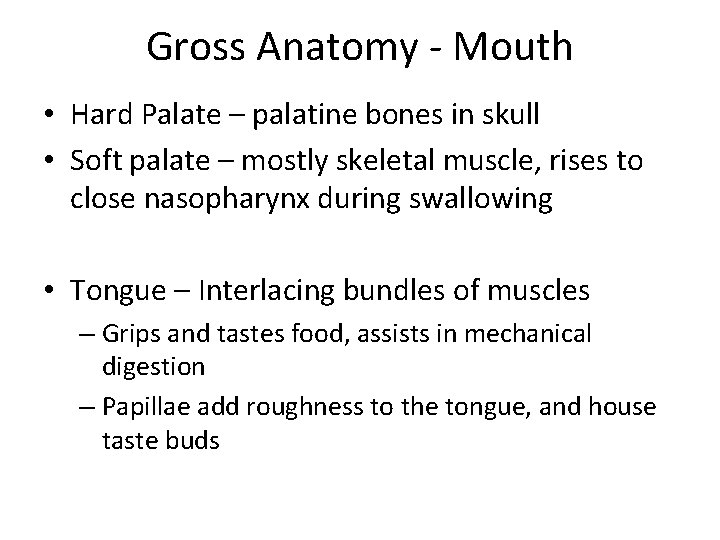 Gross Anatomy - Mouth

• Hard Palate – palatine bones in skull
• Soft palate – mostly skeletal muscle, rises to close nasopharynx during swallowing

• Tongue – Interlacing bundles of muscles
– Grips and tastes food, assists in mechanical digestion
– Papillae add roughness to the tongue, and house taste buds